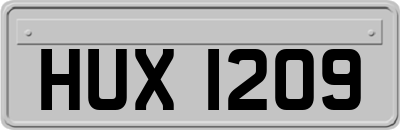 HUX 1209